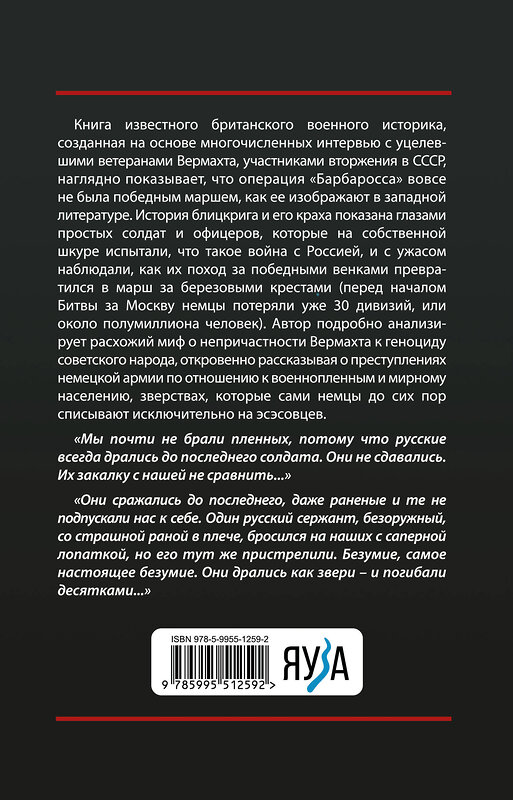 Книга известного британского военного историка, созданная на основе многочисленных интервью с уцелевшими ветеранами Вермахта, участниками вторжения в СССР, наглядно показывает, что операция «Барбаросса» вовсе не была победным маршем, как ее изображают в западной литературе. История блицкрига и его краха показана глазами простых солдат и офицеров, которые на собственной шкуре испытали, что такое война с Россией, и с ужасом наблюдали, как их поход за победными венками превратился в марш за березовыми крестами (перед началом Битвы за Москву немцы потеряли уже 30 дивизий, или около полумиллиона человек). Автор подробно анализирует расхожий миф о непричастности Вермахта к геноциду советского народа, откровенно рассказывая о преступлениях немецкой армии по отношению к военнопленным и мирному населению, зверствах, которые сами немцы до сих пор списывают исключительно на эсэсовцев.

«Мы почти не брали пленных, потому что русские всегда дрались до последнего солдата. Они не сдавались. Их закалку с нашей не сравнить...»

«Они сражались до последнего, даже раненые и те не подпускали нас к себе. Один русский сержант, безоружный, со страшной раной в плече, бросился на наших с саперной лопаткой, но его тут же пристрелили. Безумие, самое настоящее безумие. Они дрались как звери – и погибали десятками...»

ISBN 978-5-9955-1259-2

9 785995 512592 >

ЯУЗА